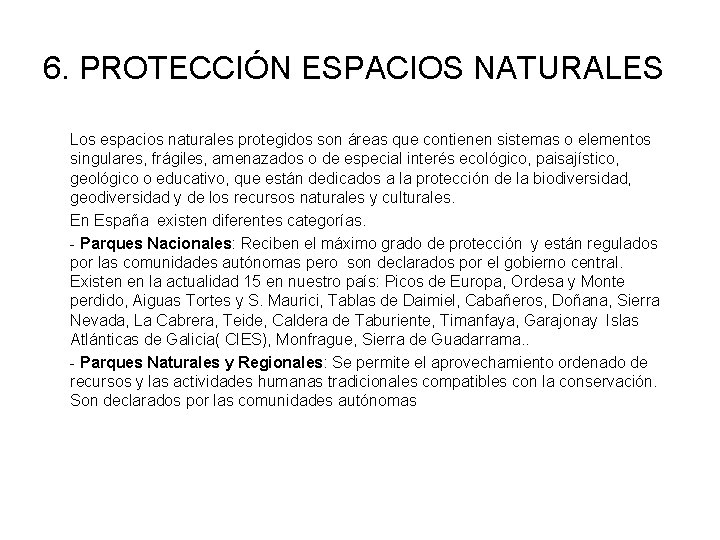 6. PROTECCIÓN ESPACIOS NATURALES

Los espacios naturales protegidos son áreas que contienen sistemas o elementos singulares, frágiles, amenazados o de especial interés ecológico, paisajístico, geológico o educativo, que están dedicados a la protección de la biodiversidad, geodiversidad y de los recursos naturales y culturales.

En España existen diferentes categorías.

- Parques Nacionales: Reciben el máximo grado de protección y están regulados por las comunidades autónomas pero son declarados por el gobierno central. Existen en la actualidad 15 en nuestro país: Picos de Europa, Ordesa y Monte perdido, Aiguas Tortes y S. Maurici, Tablas de Daimiel, Cabañeros, Doñana, Sierra Nevada, La Cabrera, Teide, Caldera de Taburiente, Timanfaya, Garajonay Islas Atlánticas de Galicia( CIES), Monfrague, Sierra de Guadarrama..

- Parques Naturales y Regionales: Se permite el aprovechamiento ordenado de recursos y las actividades humanas tradicionales compatibles con la conservación. Son declarados por las comunidades autónomas